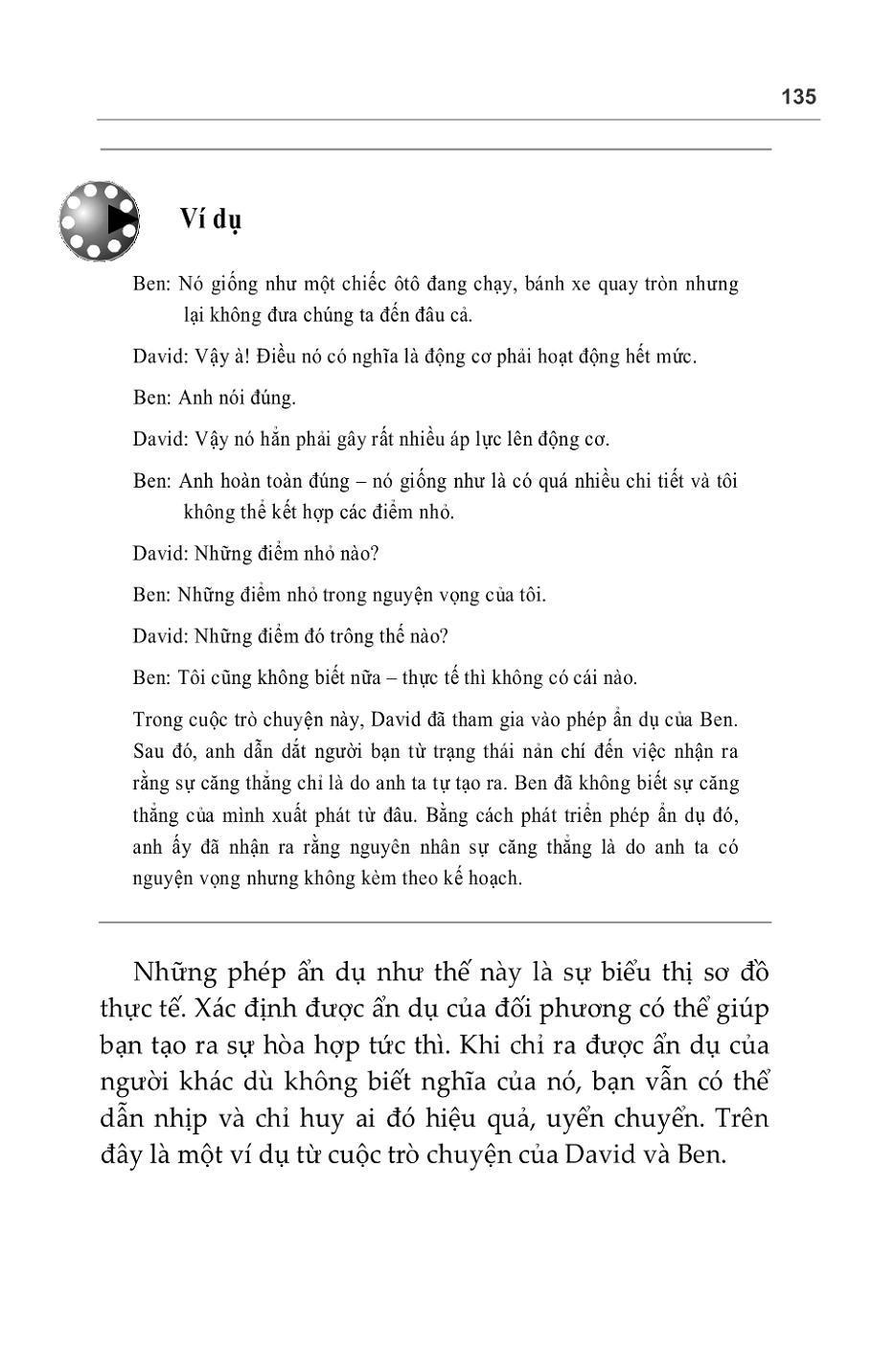 135

Ví dụ

Ben: Nó giống như một chiếc ôtô đang chạy, bánh xe quay tròn nhưng lại không đưa chúng ta đến đâu cả.

David: Vậy à! Điều nó có nghĩa là động cơ phải hoạt động hết mức.

Ben: Anh nói đúng.

David: Vậy nó hẳn phải gây rất nhiều áp lực lên động cơ.

Ben: Anh hoàn toàn đúng – nó giống như là có quá nhiều chi tiết và tôi không thể kết hợp các điểm nhỏ.

David: Những điểm nhỏ nào?

Ben: Những điểm nhỏ trong nguyện vọng của tôi.

David: Những điểm đó trông thế nào?

Ben: Tôi cũng không biết nữa – thực tế thì không có cái nào.

Trong cuộc trò chuyện này, David đã tham gia vào phép ẩn dụ của Ben. Sau đó, anh dẫn dắt người bạn từ trạng thái nản chí đến việc nhận ra rằng sự căng thẳng chỉ là do anh ta tự tạo ra. Ben đã không biết sự căng thẳng của mình xuất phát từ đâu. Bằng cách phát triển phép ẩn dụ đó, anh ấy đã nhận ra rằng nguyên nhân sự căng thẳng là do anh ta có nguyện vọng nhưng không kèm theo kế hoạch.

Những phép ẩn dụ như thế này là sự biểu thị sơ đồ thực tế. Xác định được ẩn dụ của đối phương có thể giúp bạn tạo ra sự hòa hợp tức thì. Khi chỉ ra được ẩn dụ của người khác dù không biết nghĩa của nó, bạn vẫn có thể dẫn nhịp và chỉ huy ai đó hiệu quả, uyển chuyển. Trên đây là một ví dụ từ cuộc trò chuyện của David và Ben.